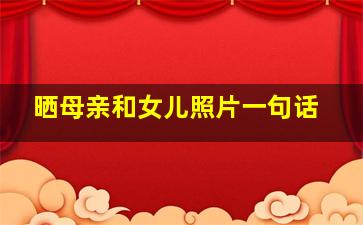 晒母亲和女儿照片一句话